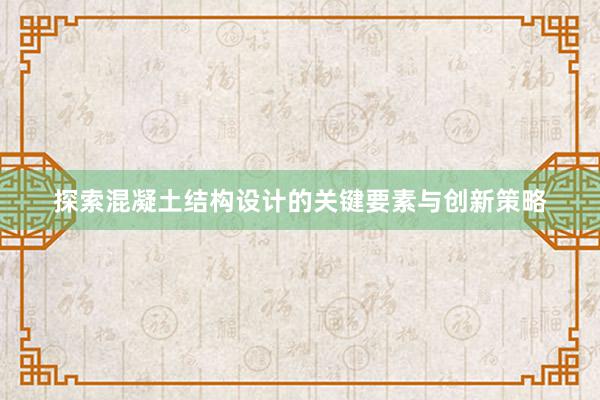 探索混凝土结构设计的关键要素与创新策略